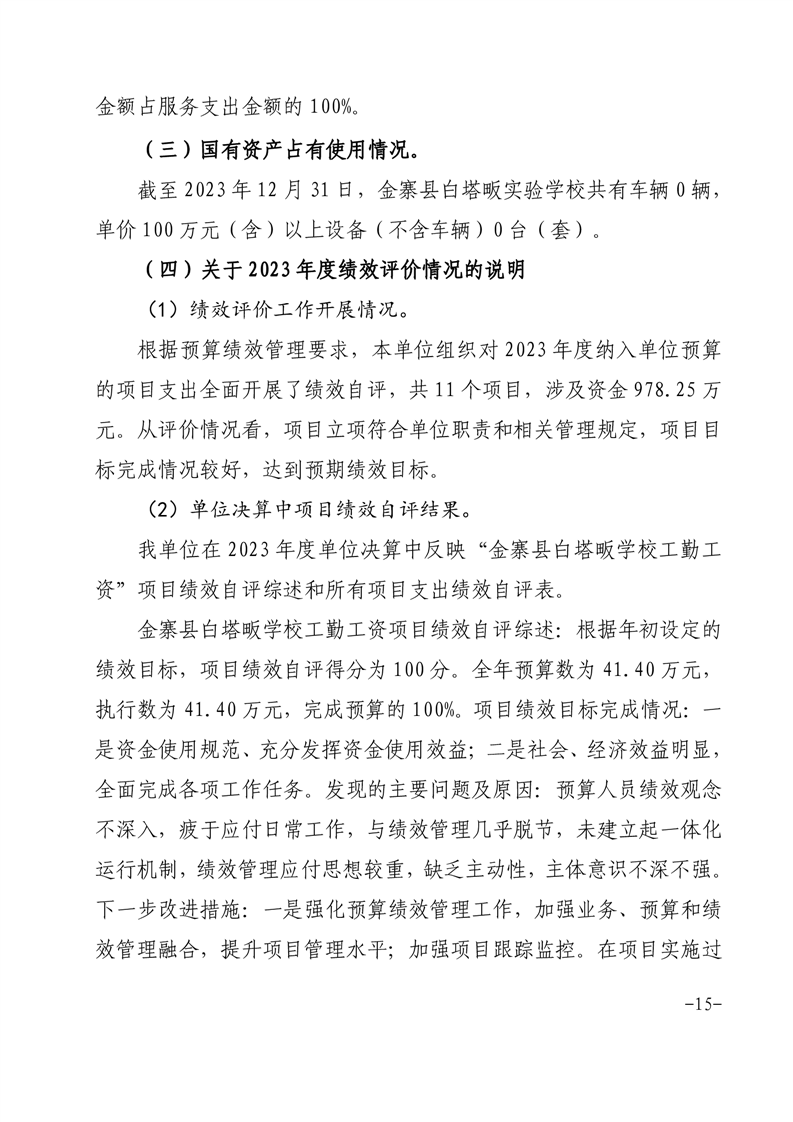 金额占服务支出金额的 100%。

（三）国有资产占有使用情况。

截至 2023 年 12 月 31 日，金寨县白塔畈实验学校共有车辆 0 辆，单价 100 万元（含）以上设备（不含车辆）0 台（套）。

（四）关于 2023 年度绩效评价情况的说明

（1）绩效评价工作开展情况。

根据预算绩效管理要求，本单位组织对 2023 年度纳入单位预算的项目支出全面开展了绩效自评，共 11 个项目，涉及资金 978.25 万元。从评价情况看，项目立项符合单位职责和相关管理规定，项目目标完成情况较好，达到预期绩效目标。

（2）单位决算中项目绩效自评结果。

我单位在 2023 年度单位决算中反映“金寨县白塔畈学校工勤工资”项目绩效自评综述和所有项目支出绩效自评表。

金寨县白塔畈学校工勤工资项目绩效自评综述：根据年初设定的绩效目标，项目绩效自评得分为 100 分。全年预算数为 41.40 万元，执行数为 41.40 万元，完成预算的 100%。项目绩效目标完成情况：一是资金使用规范、充分发挥资金使用效益；二是社会、经济效益明显，全面完成各项工作任务。发现的主要问题及原因：预算人员绩效观念不深入，疲于应付日常工作，与绩效管理几乎脱节，未建立起一体化运行机制，绩效管理应付思想较重，缺乏主动性，主体意识不深不强。下一步改进措施：一是强化预算绩效管理工作，加强业务、预算和绩效管理融合，提升项目管理水平；加强项目跟踪监控。在项目实施过

-15-